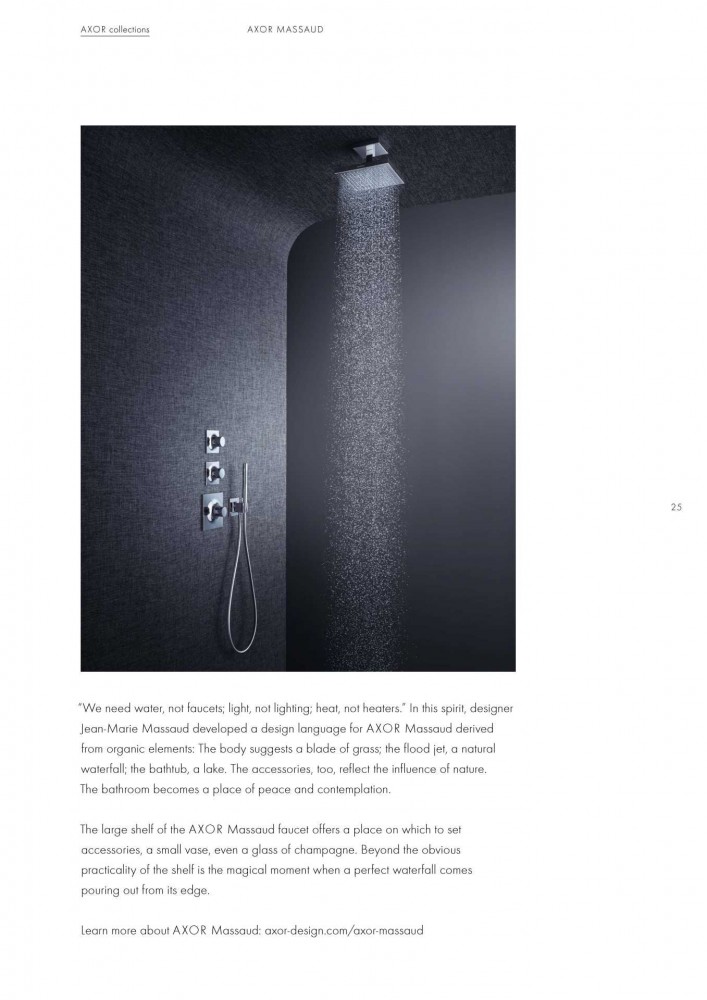 AXOR collections AXOR MASSAUD

25

"We need water, not faucets; light, not lighting; heat, not heaters." In this spirit, designer Jean-Marie Massaud developed a design language for AXOR Massaud derived from organic elements: The body suggests a blade of grass; the flood jet, a natural waterfall; the bathtub, a lake. The accessories, too, reflect the influence of nature. The bathroom becomes a place of peace and contemplation.

The large shelf of the AXOR Massaud faucet offers a place on which to set accessories, a small vase, even a glass of champagne. Beyond the obvious practicality of the shelf is the magical moment when a perfect waterfall comes pouring out from its edge.

Learn more about AXOR Massaud: axor-design.com/axor-massaud